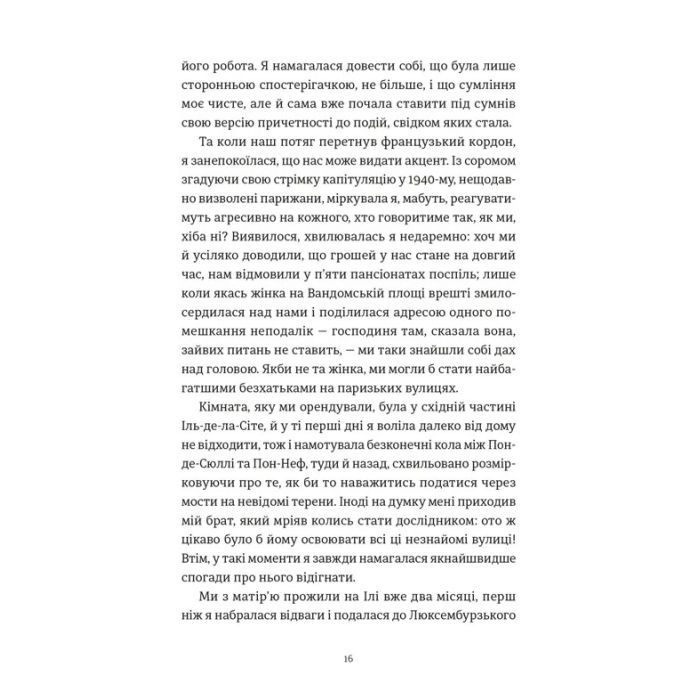 його робота. Я намагалася довести собі, що була лише сторонньою спостерігачкою, не більше, і що сумління моє чисте, але й сама вже почала ставити під сумнів свою версію причетності до подій, свідком яких стала.

Та коли наш потяг перетнув французький кордон, я занепокоїлася, що нас може видати акцент. Із соромом згадуючи свою стрімку капітуляцію у 1940-му, нещодавно визволені парижани, міркувала я, мабуть, реагуватимуть агресивно на кожного, хто говоритиме так, як ми, хіба ні? Виявилося, хвилювалась я недаремно: хоч ми й усіляко доводили, що грошей у нас стане на довгий час, нам відмовили у п'яти пансіонатах поспіль; лише коли якась жінка на Вандомській площі врешті змилосердилася над нами і поділилася адресою одного помешкання неподалік — господиня там, сказала вона, зайвих питань не ставить, — ми таки знайшли собі дах над головою. Якби не та жінка, ми могли б стати найбагатшими безхатьками на паризьких вулицях.

Кімната, яку ми орендували, була у східній частині Іль-де-ла-Сіте, й у ті перші дні я воліла далеко від дому не відходити, тож і намотувала безконечні кола між Пон-де-Сюллі та Пон-Неф, туди й назад, схвильовано розмірковуючи про те, як би то наважитись податися через мости на невідомі терени. Іноді на думку мені приходив мій брат, який мріяв колись стати дослідником: ото ж цікаво було б йому освоювати всі ці незнайомі вулиці! Втім, у такі моменти я завжди намагалася якнайшвидше спогади про нього відігнати.

Ми з матір'ю прожили на Ілі вже два місяці, перш ніж я набралася відваги і подалася до Люксембурзького

16